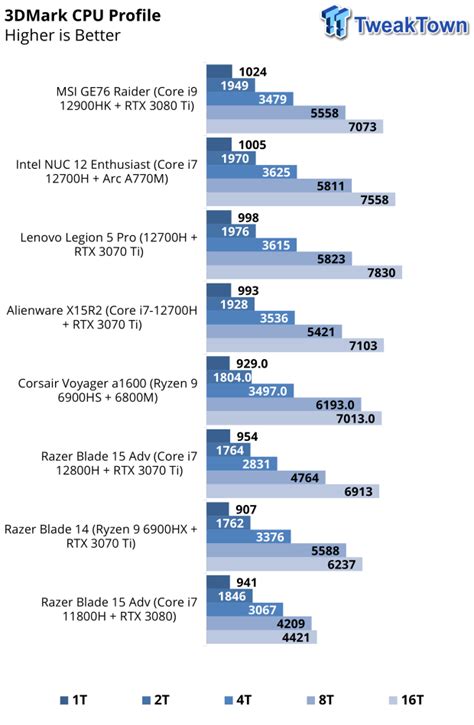 3DMark CPU Profile
Higher is Better

TweakTown

MSI GE76 Raider (Core i9 12900HK + RTX 3080 Ti)
1024
1949
3479
5558
7073

Intel NUC 12 Enthusiast (Core i7 12700H + Arc A770M)
1005
1970
3625
5811
7558

Lenovo Legion 5 Pro (12700H + RTX 3070 Ti)
998
1976
3615
5823
7830

Alienware X15R2 (Core i7-12700H + RTX 3070 Ti)
993
1928
3536
5421
7103

Corsair Voyager a1600 (Ryzen 9 6900HS + 6800M)
929.0
1804.0
3497.0
6193.0
7013.0

Razer Blade 15 Adv (Core i7 12800H + RTX 3070 Ti)
954
1764
2831
4764
6913

Razer Blade 14 (Ryzen 9 6900HX + RTX 3070 Ti)
907
1762
3376
5588
6237

Razer Blade 15 Adv (Core i7 11800H + RTX 3080)
941
1846
3067
4209
4421

1T
2T
4T
8T
16T